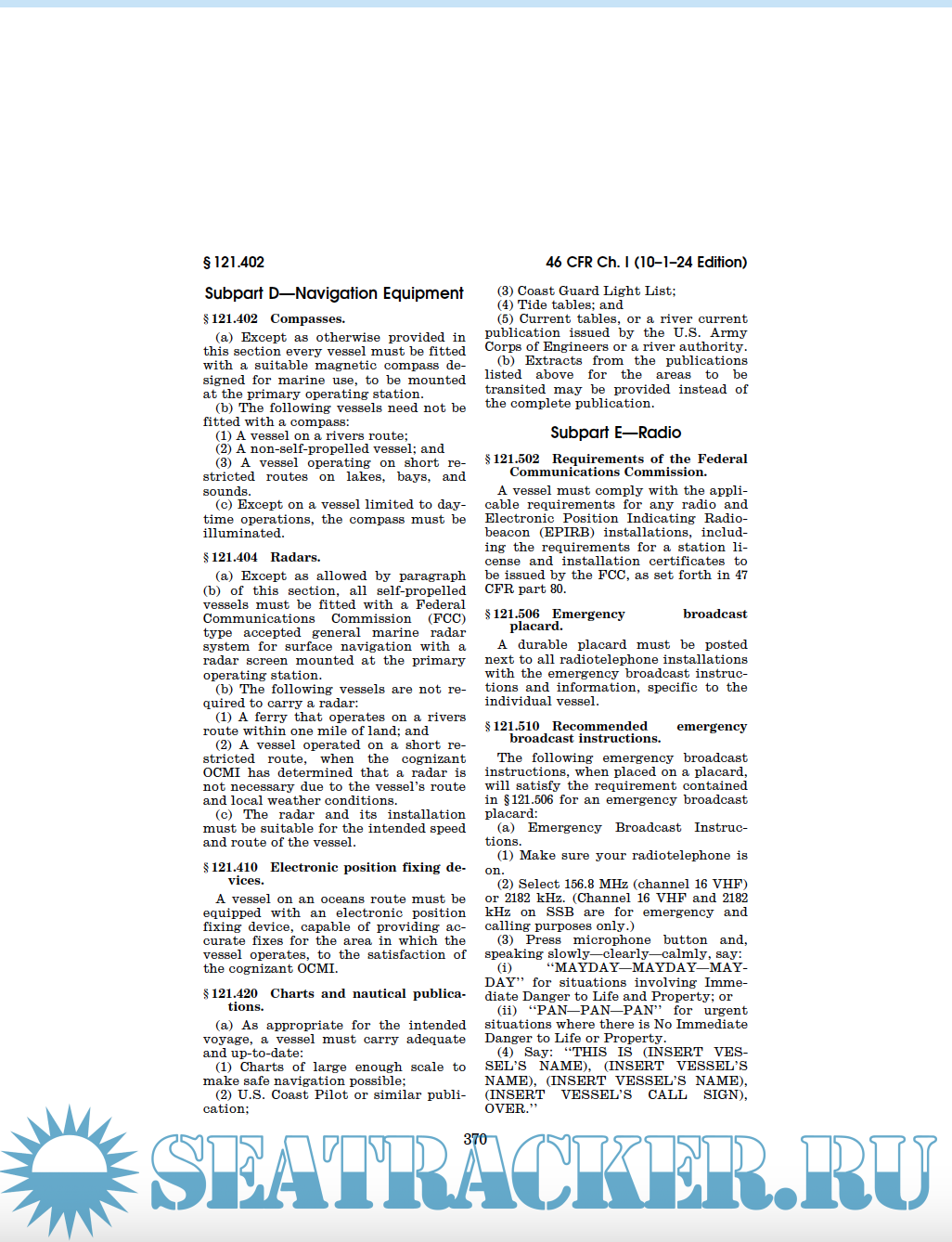 § 121.402

46 CFR Ch. I (10–1–24 Edition)

Subpart D—Navigation Equipment

§ 121.402 Compasses.

(a) Except as otherwise provided in this section every vessel must be fitted with a suitable magnetic compass designed for marine use, to be mounted at the primary operating station.

(b) The following vessels need not be fitted with a compass:

(1) A vessel on a rivers route;

(2) A non-self-propelled vessel; and

(3) A vessel operating on short restricted routes on lakes, bays, and sounds.

(c) Except on a vessel limited to daytime operations, the compass must be illuminated.

§ 121.404 Radars.

(a) Except as allowed by paragraph (b) of this section, all self-propelled vessels must be fitted with a Federal Communications Commission (FCC) type accepted general marine radar system for surface navigation with a radar screen mounted at the primary operating station.

(b) The following vessels are not required to carry a radar:

(1) A ferry that operates on a rivers route within one mile of land; and

(2) A vessel operated on a short restricted route, when the cognizant OCMI has determined that a radar is not necessary due to the vessel's route and local weather conditions.

(c) The radar and its installation must be suitable for the intended speed and route of the vessel.

§ 121.410 Electronic position fixing devices.

A vessel on an oceans route must be equipped with an electronic position fixing device, capable of providing accurate fixes for the area in which the vessel operates, to the satisfaction of the cognizant OCMI.

§ 121.420 Charts and nautical publications.

(a) As appropriate for the intended voyage, a vessel must carry adequate and up-to-date:

(1) Charts of large enough scale to make safe navigation possible;

(2) U.S. Coast Pilot or similar publication;

(3) Coast Guard Light List;

(4) Tide tables; and

(5) Current tables, or a river current publication issued by the U.S. Army Corps of Engineers or a river authority.

(b) Extracts from the publications listed above for the areas to be transited may be provided instead of the complete publication.

Subpart E—Radio

§ 121.502 Requirements of the Federal Communications Commission.

A vessel must comply with the applicable requirements for any radio and Electronic Position Indicating Radiobeacon (EPIRB) installations, including the requirements for a station license and installation certificates to be issued by the FCC, as set forth in 47 CFR part 80.

§ 121.506 Emergency broadcast placard.

A durable placard must be posted next to all radiotelephone installations with the emergency broadcast instructions and information, specific to the individual vessel.

§ 121.510 Recommended emergency broadcast instructions.

The following emergency broadcast instructions, when placed on a placard, will satisfy the requirement contained in § 121.506 for an emergency broadcast placard:

(a) Emergency Broadcast Instructions.

(1) Make sure your radiotelephone is on.

(2) Select 156.8 MHz (channel 16 VHF) or 2182 kHz. (Channel 16 VHF and 2182 kHz on SSB are for emergency and calling purposes only.)

(3) Press microphone button and, speaking slowly—clearly—calmly, say:

(i) ''MAYDAY—MAYDAY—MAYDAY'' for situations involving Immediate Danger to Life and Property; or

(ii) ''PAN—PAN—PAN'' for urgent situations where there is No Immediate Danger to Life or Property.

(4) Say: ''THIS IS (INSERT VESSEL'S NAME), (INSERT VESSEL'S NAME), (INSERT VESSEL'S NAME), (INSERT VESSEL'S CALL SIGN), OVER.''

370

SEATRACKER.RU